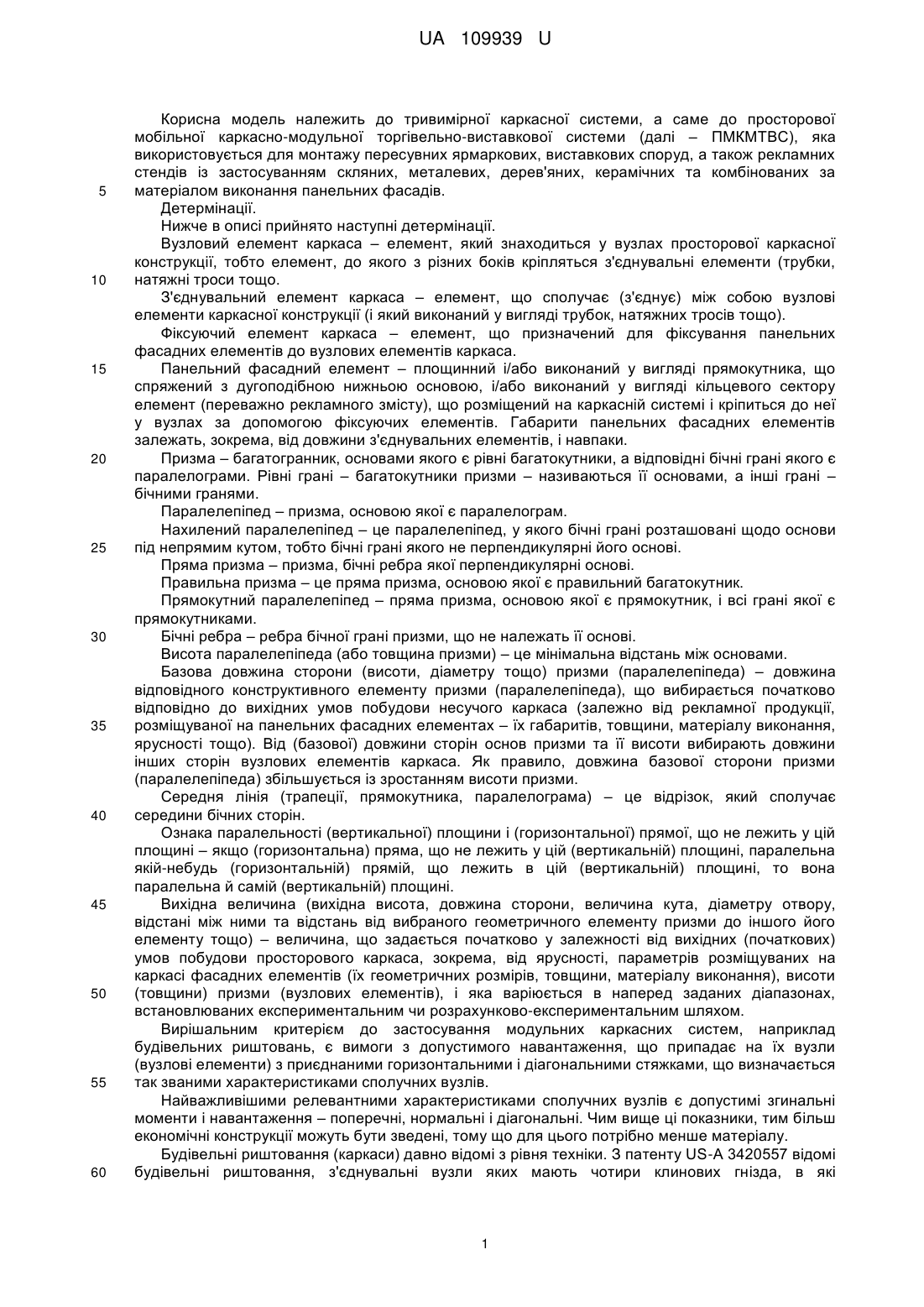 UA 109939 U

Корисна модель належить до тривимірної каркасної системи, а саме до просторової мобільної каркасно-модульної торгівельно-виставкової системи (далі – ПМКМТВС), яка використовується для монтажу пересувних ярмаркових, виставкових споруд, а також рекламних стендів із застосуванням скляних, металевих, дерев'яних, керамічних та комбінованих за
5 матеріалом виконання панельних фасадів.

Детермінації.

Нижче в описі прийнято наступні детермінації.

Вузловий елемент каркаса – елемент, який знаходиться у вузлах просторової каркасної конструкції, тобто елемент, до якого з різних боків кріпляться з'єднувальні елементи (трубки,
10 натяжні троси тощо.

З'єднувальний елемент каркаса – елемент, що сполучає (з'єднує) між собою вузлові елементи каркасної конструкції (і який виконаний у вигляді трубок, натяжних тросів тощо).

Фіксуючий елемент каркаса – елемент, що призначений для фіксування панельних фасадних елементів до вузлових елементів каркаса.

15 Панельний фасадний елемент – площинний і/або виконаний у вигляді прямокутника, що спряжений з дугоподібною нижньою основою, і/або виконаний у вигляді кільцевого сектору елемент (переважно рекламного змісту), що розміщений на каркасній системі і кріпиться до неї у вузлах за допомогою фіксуючих елементів. Габарити панельних фасадних елементів залежать, зокрема, від довжини з'єднувальних елементів, і навпаки.

20 Призма – багатогранник, основами якого є рівні багатокутники, а відповідні бічні грані якого є паралелограми. Рівні грані – багатокутники призми – називаються її основами, а інші грані – бічними гранями.

Паралелепіпед – призма, основою якої є паралелограм.

Нахилений паралелепіпед – це паралелепіпед, у якого бічні грані розташовані щодо основи
25 під непрямим кутом, тобто бічні грані якого не перпендикулярні його основі.

Пряма призма – призма, бічні ребра якої перпендикулярні основі.

Правильна призма – це пряма призма, основою якої є правильний багатокутник.

Прямокутний паралелепіпед – пряма призма, основою якої є прямокутник, і всі грані якої є прямокутниками.

30 Бічні ребра – ребра бічної грані призми, що не належать її основі.

Висота паралелепіпеда (або товщина призми) – це мінімальна відстань між основами.

Базова довжина сторони (висоти, діаметру тощо) призми (паралелепіпеда) – довжина відповідного конструктивного елементу призми (паралелепіпеда), що вибирається початково відповідно до вихідних умов побудови несучого каркаса (залежно від рекламної продукції,
35 розміщуваної на панельних фасадних елементах – їх габаритів, товщини, матеріалу виконання, ярусності тощо). Від (базової) довжини сторін основ призми та її висоти вибирають довжини інших сторін вузлових елементів каркаса. Як правило, довжина базової сторони призми (паралелепіпеда) збільшується із зростанням висоти призми.

Середня лінія (трапеції, прямокутника, паралелограма) – це відрізок, який сполучає
40 середини бічних сторін.

Ознака паралельності (вертикальної) площини і (горизонтальної) прямої, що не лежить у цій площині – якщо (горизонтальна) пряма, що не лежить у цій (вертикальній) площині, паралельна якій-небудь (горизонтальній) прямій, що лежить в цій (вертикальній) площині, то вона паралельна й самій (вертикальній) площині.

45 Вихідна величина (вихідна висота, довжина сторони, величина кута, діаметру отвору, відстані між ними та відстань від вибраного геометричного елементу призми до іншого його елементу тощо) – величина, що задається початково у залежності від вихідних (початкових) умов побудови просторового каркаса, зокрема, від ярусності, параметрів розміщуваних на каркасі фасадних елементів (їх геометричних розмірів, товщини, матеріалу виконання), висоти
50 (товщини) призми (вузлових елементів), і яка варіюється в наперед заданих діапазонах, встановлюваних експериментальним чи розрахунково-експериментальним шляхом.

Вирішальним критерієм до застосування модульних каркасних систем, наприклад будівельних риштовань, є вимоги з допустимого навантаження, що припадає на їх вузли (вузлові елементи) з приєднаними горизонтальними і діагональними стяжками, що визначається
55 так званими характеристиками сполучних вузлів.

Найважливішими релевантними характеристиками сполучних вузлів є допустимі згинальні моменти і навантаження – поперечні, нормальні і діагональні. Чим вище ці показники, тим більш економічні конструкції можуть бути зведені, тому що для цього потрібно менше матеріалу.

Будівельні риштовання (каркаси) давно відомі з рівня техніки. З патенту US-A 3420557 відомі
60 будівельні риштовання, з'єднувальні вузли яких мають чотири клинових гнізда, в які

1